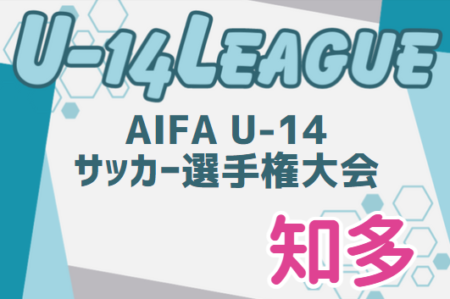 U-14LEAGUE

AIFA U-14
サッカー選手権大会

知多